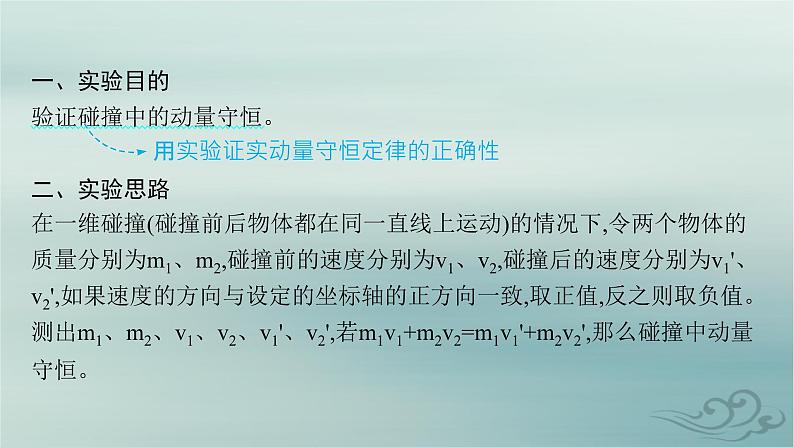 一、实验目的
验证碰撞中的动量守恒。
用实验证实动量守恒定律的正确性

二、实验思路
在一维碰撞(碰撞前后物体都在同一直线上运动)的情况下,令两个物体的质量分别为$m_1$、$m_2$,碰撞前的速度分别为$v_1$、$v_2$,碰撞后的速度分别为$v_1'$、$v_2'$,如果速度的方向与设定的坐标轴的正方向一致,取正值,反之则取负值。测出$m_1$、$m_2$、$v_1$、$v_2$、$v_1'$、$v_2'$,若$m_1v_1+m_2v_2=m_1v_1'+m_2v_2'$,那么碰撞中动量守恒。